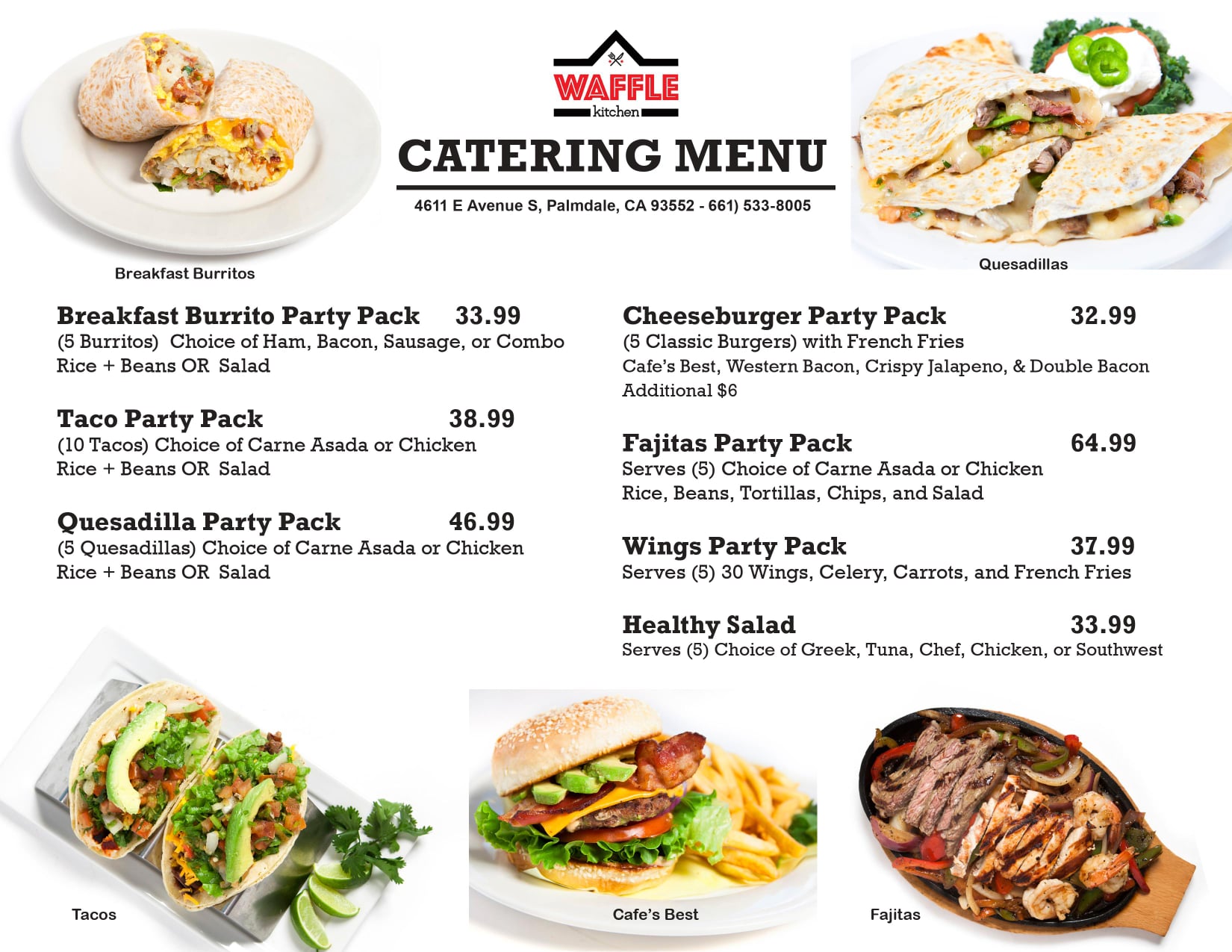 WAFFLE
kitchen

CATERING MENU

4611 E Avenue S, Palmdale, CA 93552 - 661) 533-8005

Breakfast Burritos

Quesadillas

Breakfast Burrito Party Pack 33.99
(5 Burritos) Choice of Ham, Bacon, Sausage, or Combo
Rice + Beans OR Salad

Taco Party Pack 38.99
(10 Tacos) Choice of Carne Asada or Chicken
Rice + Beans OR Salad

Quesadilla Party Pack 46.99
(5 Quesadillas) Choice of Carne Asada or Chicken
Rice + Beans OR Salad

Cheeseburger Party Pack 32.99
(5 Classic Burgers) with French Fries
Cafe's Best, Western Bacon, Crispy Jalapeno, & Double Bacon
Additional $6

Fajitas Party Pack 64.99
Serves (5) Choice of Carne Asada or Chicken
Rice, Beans, Tortillas, Chips, and Salad

Wings Party Pack 37.99
Serves (5) 30 Wings, Celery, Carrots, and French Fries

Healthy Salad 33.99
Serves (5) Choice of Greek, Tuna, Chef, Chicken, or Southwest

Tacos

Cafe's Best

Fajitas